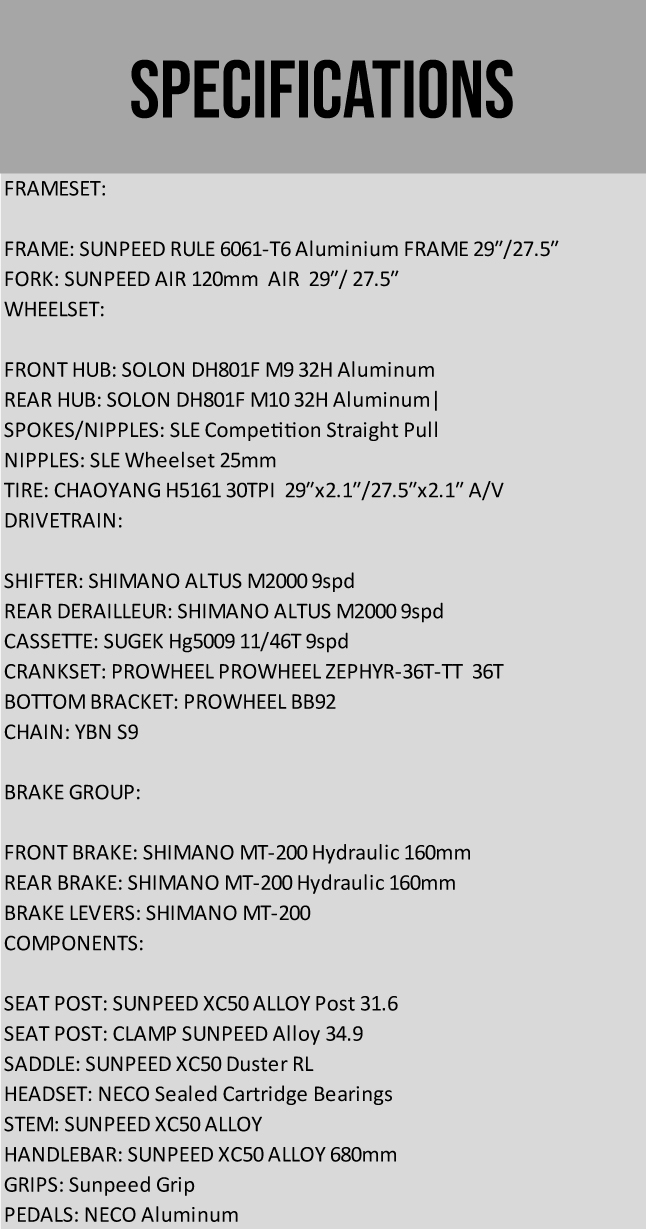 SPECIFICATIONS

FRAMESET:

FRAME: SUNPEED RULE 6061-T6 Aluminium FRAME 29”/27.5”
FORK: SUNPEED AIR 120mm AIR 29”/ 27.5”
WHEELSET:

FRONT HUB: SOLON DH801F M9 32H Aluminum
REAR HUB: SOLON DH801F M10 32H Aluminum|
SPOKES/NIPPLES: SLE Competition Straight Pull
NIPPLES: SLE Wheelset 25mm
TIRE: CHAOYANG H5161 30TPI 29”x2.1”/27.5”x2.1” A/V
DRIVETRAIN:

SHIFTER: SHIMANO ALTUS M2000 9spd
REAR DERAILLEUR: SHIMANO ALTUS M2000 9spd
CASSETTE: SUGEK Hg5009 11/46T 9spd
CRANKSET: PROWHEEL PROWHEEL ZEPHYR-36T-TT 36T
BOTTOM BRACKET: PROWHEEL BB92
CHAIN: YBN S9

BRAKE GROUP:

FRONT BRAKE: SHIMANO MT-200 Hydraulic 160mm
REAR BRAKE: SHIMANO MT-200 Hydraulic 160mm
BRAKE LEVERS: SHIMANO MT-200
COMPONENTS:

SEAT POST: SUNPEED XC50 ALLOY Post 31.6
SEAT POST: CLAMP SUNPEED Alloy 34.9
SADDLE: SUNPEED XC50 Duster RL
HEADSET: NECO Sealed Cartridge Bearings
STEM: SUNPEED XC50 ALLOY
HANDLEBAR: SUNPEED XC50 ALLOY 680mm
GRIPS: Sunpeed Grip
PEDALS: NECO Aluminum